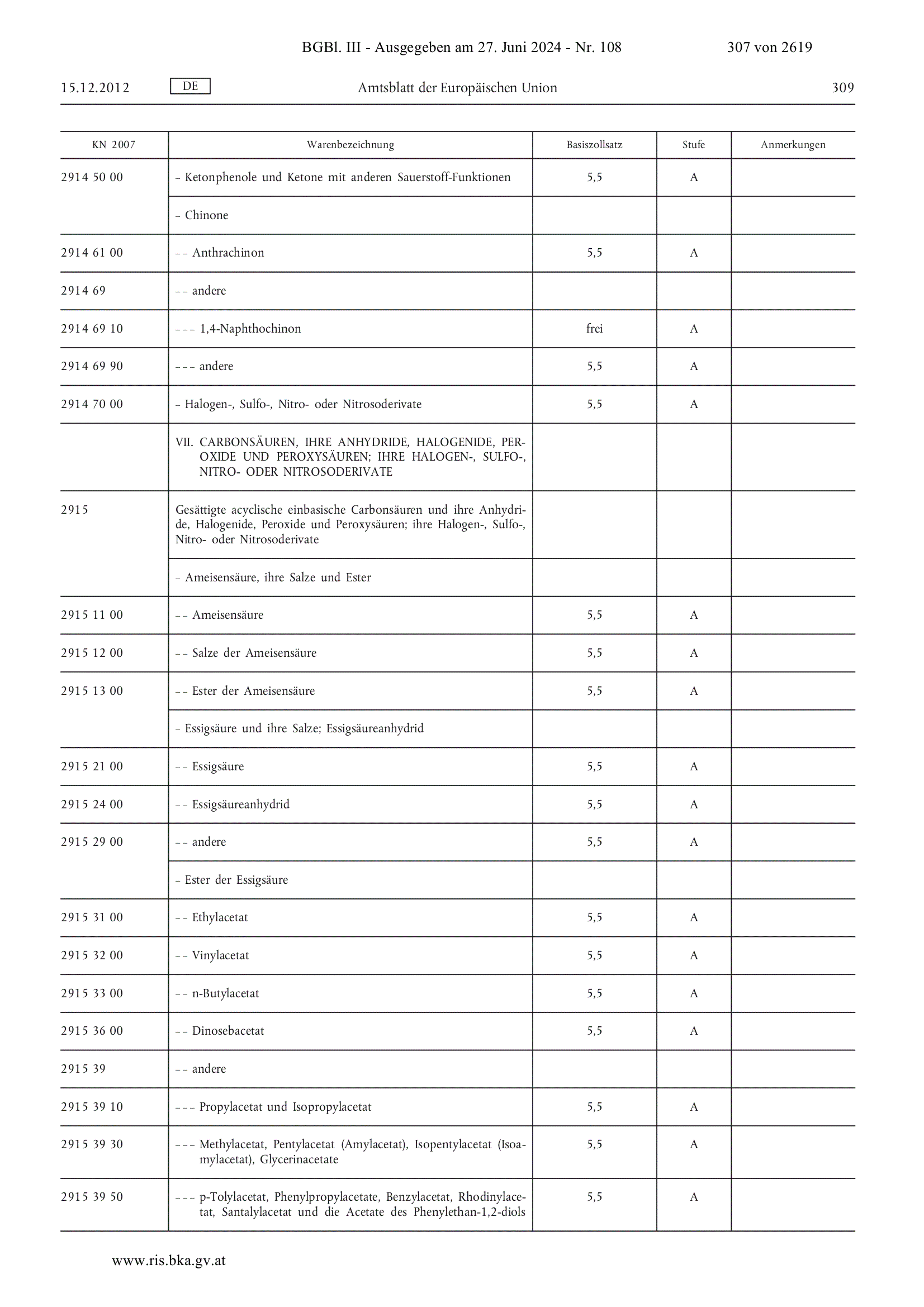 BGBl. III - Ausgegeben am 27. Juni 2024 - Nr. 108

307 von 2619

15.12.2012

DE

Amtsblatt der Europäischen Union

309

| KN 2007 | Warenbezeichnung | Basiszollsatz | Stufe | Anmerkungen |
|---|---|---|---|---|
| 2914 50 00 | – Ketonphenole und Ketone mit anderen Sauerstoff-Funktionen | 5,5 | A | |
| | – Chinone | | | |
| 2914 61 00 | – – Anthrachinon | 5,5 | A | |
| 2914 69 | – – andere | | | |
| 2914 69 10 | – – – 1,4-Naphthochinon | frei | A | |
| 2914 69 90 | – – – andere | 5,5 | A | |
| 2914 70 00 | – Halogen-, Sulfo-, Nitro- oder Nitrosoderivate | 5,5 | A | |
| | VII. CARBONSÄUREN, IHRE ANHYDRIDE, HALOGENIDE, PEROXIDE UND PEROXYSÄUREN; IHRE HALOGEN-, SULFO-, NITRO- ODER NITROSODERIVATE | | | |
| 2915 | Gesättigte acyclische einbasische Carbonsäuren und ihre Anhydride, Halogenide, Peroxide und Peroxysäuren; ihre Halogen-, Sulfo-, Nitro- oder Nitrosoderivate | | | |
| | – Ameisensäure, ihre Salze und Ester | | | |
| 2915 11 00 | – – Ameisensäure | 5,5 | A | |
| 2915 12 00 | – – Salze der Ameisensäure | 5,5 | A | |
| 2915 13 00 | – – Ester der Ameisensäure | 5,5 | A | |
| | – Essigsäure und ihre Salze; Essigsäureanhydrid | | | |
| 2915 21 00 | – – Essigsäure | 5,5 | A | |
| 2915 24 00 | – – Essigsäureanhydrid | 5,5 | A | |
| 2915 29 00 | – – andere | 5,5 | A | |
| | – Ester der Essigsäure | | | |
| 2915 31 00 | – – Ethylacetat | 5,5 | A | |
| 2915 32 00 | – – Vinylacetat | 5,5 | A | |
| 2915 33 00 | – – n-Butylacetat | 5,5 | A | |
| 2915 36 00 | – – Dinosebacetat | 5,5 | A | |
| 2915 39 | – – andere | | | |
| 2915 39 10 | – – – Propylacetat und Isopropylacetat | 5,5 | A | |
| 2915 39 30 | – – – Methylacetat, Pentylacetat (Amylacetat), Isopentylacetat (Isoamylacetat), Glycerinacetate | 5,5 | A | |
| 2915 39 50 | – – – p-Tolylacetat, Phenylpropylacetate, Benzylacetat, Rhodinylacetat, Santalylacetat und die Acetate des Phenylethan-1,2-diols | 5,5 | A | |

www.ris.bka.gv.at